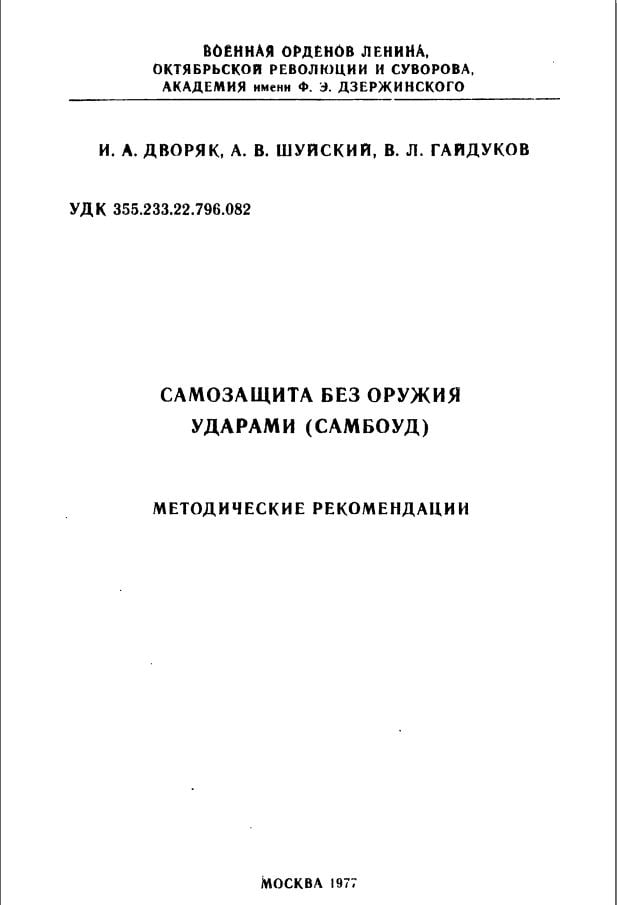 ВОЕННАЯ ОРДЕНОВ ЛЕНИНА,
ОКТЯБРЬСКОЙ РЕВОЛЮЦИИ И СУВОРОВА,
АКАДЕМИЯ имени Ф. Э. ДЗЕРЖИНСКОГО

И. А. ДВОРЯК, А. В. ШУЙСКИЙ, В. Л. ГАЙДУКОВ

УДК 355.233.22.796.082

САМОЗАЩИТА БЕЗ ОРУЖИЯ
УДАРАМИ (САМБОУД)

МЕТОДИЧЕСКИЕ РЕКОМЕНДАЦИИ

МОСКВА 1977